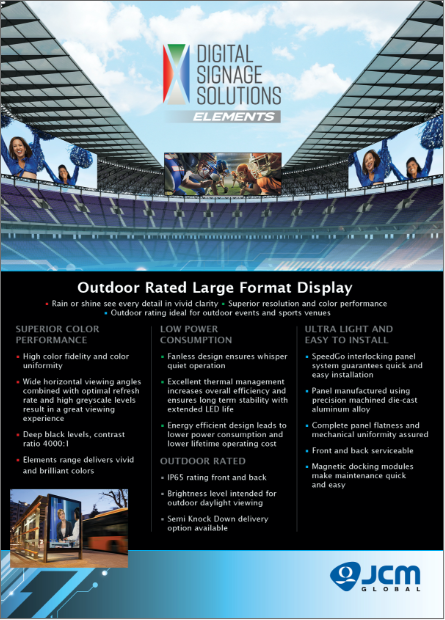 DIGITAL SIGNAGE SOLUTIONS
ELEMENTS

Outdoor Rated Large Format Display

• Rain or shine see every detail in vivid clarity • Superior resolution and color performance
• Outdoor rating ideal for outdoor events and sports venues

SUPERIOR COLOR PERFORMANCE

• High color fidelity and color uniformity
• Wide horizontal viewing angles combined with optimal refresh rate and high greyscale levels result in a great viewing experience
• Deep black levels, contrast ratio 4000:1
• Elements range delivers vivid and brilliant colors

LOW POWER CONSUMPTION

• Fanless design ensures whisper quiet operation
• Excellent thermal management increases overall efficiency and ensures long term stability with extended LED life
• Energy efficient design leads to lower power consumption and lower lifetime operating cost

OUTDOOR RATED

• IP65 rating front and back
• Brightness level intended for outdoor daylight viewing
• Semi Knock Down delivery option available

ULTRA LIGHT AND EASY TO INSTALL

• SpeedGo interlocking panel system guarantees quick and easy installation
• Panel manufactured using precision machined die-cast aluminum alloy
• Complete panel flatness and mechanical uniformity assured
• Front and back serviceable
• Magnetic docking modules make maintenance quick and easy

JCM
GLOBAL